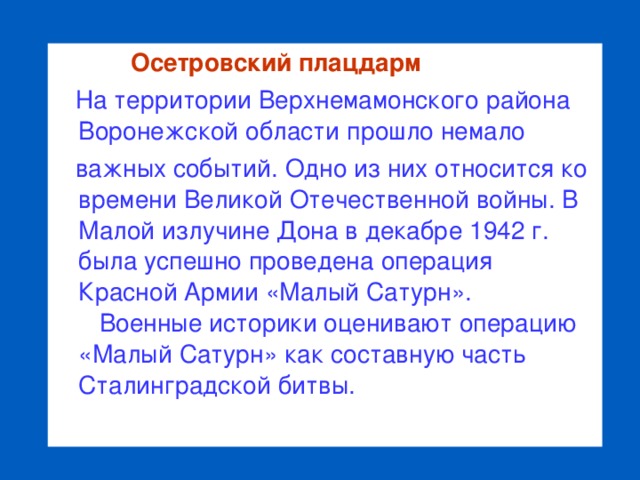 Осетровский плацдарм

На территории Верхнемамонского района Воронежской области прошло немало важных событий. Одно из них относится ко времени Великой Отечественной войны. В Малой излучине Дона в декабре 1942 г. была успешно проведена операция Красной Армии «Малый Сатурн».

Военные историки оценивают операцию «Малый Сатурн» как составную часть Сталинградской битвы.